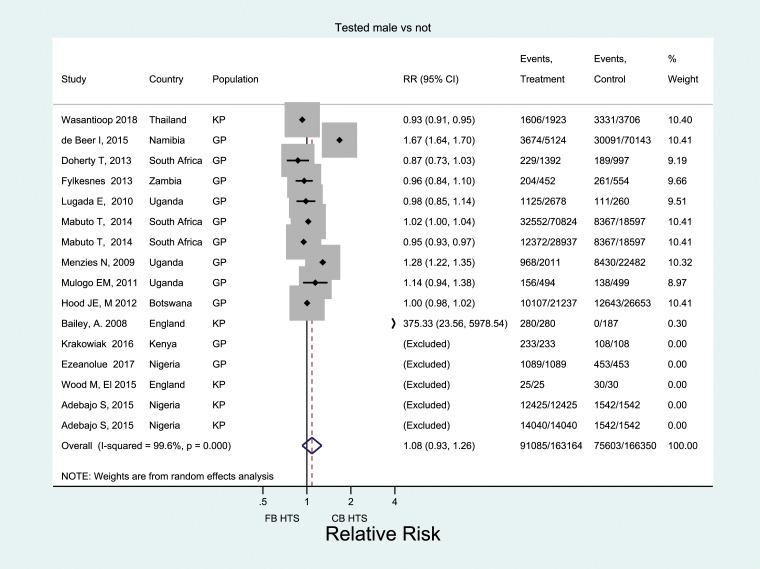 Tested male vs not

| Study | Country | Population | RR (95% CI) | Events, Treatment | Events, Control | % Weight |
|---|---|---|---|---|---|---|
| Wasantioop 2018 | Thailand | KP | 0.93 (0.91, 0.95) | 1606/1923 | 3331/3706 | 10.40 |
| de Beer I, 2015 | Namibia | GP | 1.67 (1.64, 1.70) | 3674/5124 | 30091/70143 | 10.41 |
| Doherty T, 2013 | South Africa | GP | 0.87 (0.73, 1.03) | 229/1392 | 189/997 | 9.19 |
| Fylkesnes 2013 | Zambia | GP | 0.96 (0.84, 1.10) | 204/452 | 261/554 | 9.66 |
| Lugada E, 2010 | Uganda | GP | 0.98 (0.85, 1.14) | 1125/2678 | 111/260 | 9.51 |
| Mabuto T, 2014 | South Africa | GP | 1.02 (1.00, 1.04) | 32552/70824 | 8367/18597 | 10.41 |
| Mabuto T, 2014 | South Africa | GP | 0.95 (0.93, 0.97) | 12372/28937 | 8367/18597 | 10.41 |
| Menzies N, 2009 | Uganda | GP | 1.28 (1.22, 1.35) | 968/2011 | 8430/22482 | 10.32 |
| Mulogo EM, 2011 | Uganda | GP | 1.14 (0.94, 1.38) | 156/494 | 138/499 | 8.97 |
| Hood JE, M 2012 | Botswana | GP | 1.00 (0.98, 1.02) | 10107/21237 | 12643/26653 | 10.41 |
| Bailey, A. 2008 | England | KP | 375.33 (23.56, 5978.54) | 280/280 | 0/187 | 0.30 |
| Krakowiak 2016 | Kenya | GP | (Excluded) | 233/233 | 108/108 | 0.00 |
| Ezeanolue 2017 | Nigeria | GP | (Excluded) | 1089/1089 | 453/453 | 0.00 |
| Wood M, El 2015 | England | KP | (Excluded) | 25/25 | 30/30 | 0.00 |
| Adebajo S, 2015 | Nigeria | KP | (Excluded) | 12425/12425 | 1542/1542 | 0.00 |
| Adebajo S, 2015 | Nigeria | KP | (Excluded) | 14040/14040 | 1542/1542 | 0.00 |
| Overall (I-squared = 99.6%, p = 0.000) | | | 1.08 (0.93, 1.26) | 91085/163164 | 75603/166350 | 100.00 |

NOTE: Weights are from random effects analysis

.5 1 2 4

FB HTS CB HTS

Relative Risk